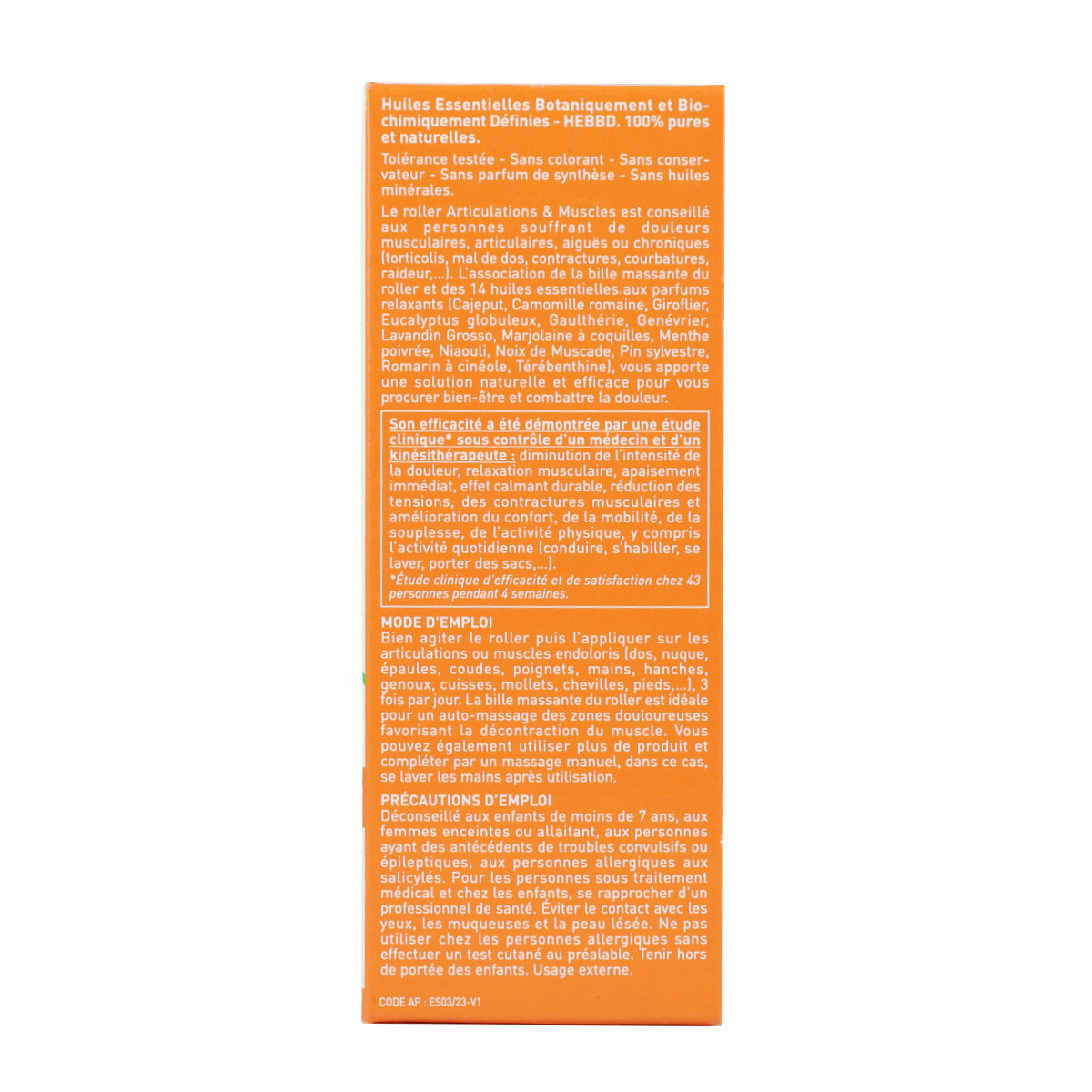 Huiles Essentielles Botaniquement et Biochimiquement Définies - HEBBD. 100% pures et naturelles.

Tolérance testée - Sans colorant - Sans conservateur - Sans parfum de synthèse - Sans huiles minérales.

Le roller Articulations & Muscles est conseillé aux personnes souffrant de douleurs musculaires, articulaires, aiguës ou chroniques (torticolis, mal de dos, contractures, courbatures, raideur,...). L'association de la bille massante du roller et des 14 huiles essentielles aux parfums relaxants (Cajeput, Camomille romaine, Giroflier, Eucalyptus globuleux, Gaulthérie, Genévrier, Lavandin Grosso, Marjolaine à coquilles, Menthe poivrée, Niaouli, Noix de Muscade, Pin sylvestre, Romarin à cinéole, Térébenthine), vous apporte une solution naturelle et efficace pour vous procurer bien-être et combattre la douleur.

Son efficacité a été démontrée par une étude clinique* sous contrôle d'un médecin et d'un kinésithérapeute : diminution de l'intensité de la douleur, relaxation musculaire, apaisement immédiat, effet calmant durable, réduction des tensions, des contractures musculaires et amélioration du confort, de la mobilité, de la souplesse, de l'activité physique, y compris l'activité quotidienne (conduire, s'habiller, se laver, porter des sacs,...).
*Étude clinique d'efficacité et de satisfaction chez 43 personnes pendant 4 semaines.

MODE D'EMPLOI
Bien agiter le roller puis l'appliquer sur les articulations ou muscles endoloris (dos, nuque, épaules, coudes, poignets, mains, hanches, genoux, cuisses, mollets, chevilles, pieds,...), 3 fois par jour. La bille massante du roller est idéale pour un auto-massage des zones douloureuses favorisant la décontraction du muscle. Vous pouvez également utiliser plus de produit et compléter par un massage manuel, dans ce cas, se laver les mains après utilisation.

PRÉCAUTIONS D'EMPLOI
Déconseillé aux enfants de moins de 7 ans, aux femmes enceintes ou allaitant, aux personnes ayant des antécédents de troubles convulsifs ou épileptiques, aux personnes allergiques aux salicylés. Pour les personnes sous traitement médical et chez les enfants, se rapprocher d'un professionnel de santé. Éviter le contact avec les yeux, les muqueuses et la peau lésée. Ne pas utiliser chez les personnes allergiques sans effectuer un test cutané au préalable. Tenir hors de portée des enfants. Usage externe.

CODE AP : ES03/23-V1